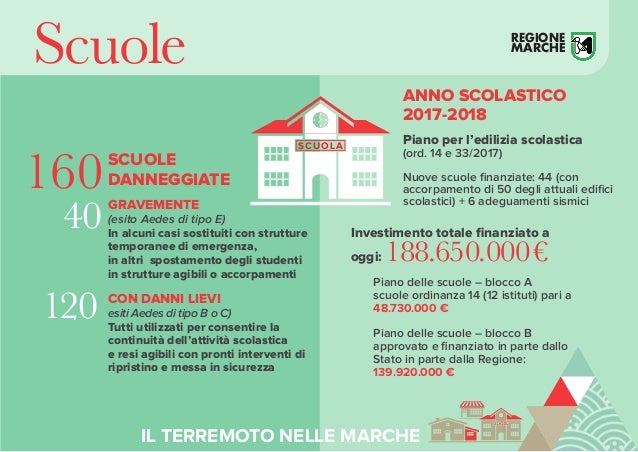 Scuole

REGIONE MARCHE

SCUOLA

160 SCUOLE DANNEGGIATE

40 GRAVEMENTE
(esito Aedes di tipo E)
In alcuni casi sostituiti con strutture temporanee di emergenza, in altri spostamento degli studenti in strutture agibili o accorpamenti

120 CON DANNI LIEVI
esiti Aedes di tipo B o C)
Tutti utilizzati per consentire la continuità dell'attività scolastica e resi agibili con pronti interventi di ripristino e messa in sicurezza

ANNO SCOLASTICO 2017-2018

Piano per l'edilizia scolastica
(ord. 14 e 33/2017)

Nuove scuole finanziate: 44 (con accorpamento di 50 degli attuali edifici scolastici) + 6 adeguamenti sismici

Investimento totale finanziato a oggi: 188.650.000€

Piano delle scuole – blocco A scuole ordinanza 14 (12 istituti) pari a 48.730.000 €

Piano delle scuole – blocco B approvato e finanziato in parte dallo Stato in parte dalla Regione: 139.920.000 €

IL TERREMOTO NELLE MARCHE